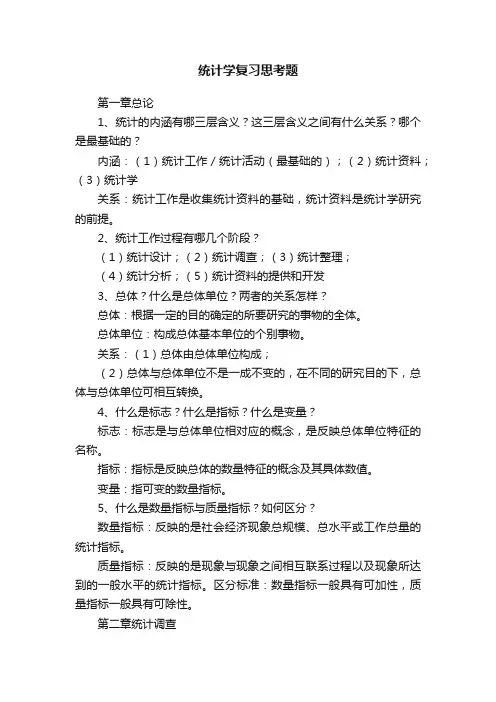 统计学复习思考题

第一章总论

1、统计的内涵有哪三层含义？这三层含义之间有什么关系？哪个是最基础的？

内涵：（1）统计工作 / 统计活动（最基础的）；（2）统计资料；（3）统计学

关系：统计工作是收集统计资料的基础，统计资料是统计学研究的前提。

2、统计工作过程有哪几个阶段？

（1）统计设计；（2）统计调查；（3）统计整理；

（4）统计分析；（5）统计资料的提供和开发

3、总体？什么是总体单位？两者的关系怎样？

总体：根据一定的目的确定的所要研究的事物的全体。

总体单位：构成总体基本单位的个别事物。

关系：（1）总体由总体单位构成；

（2）总体与总体单位不是一成不变的，在不同的研究目的下，总体与总体单位可相互转换。

4、什么是标志？什么是指标？什么是变量？

标志：标志是与总体单位相对应的概念，是反映总体单位特征的名称。

指标：指标是反映总体的数量特征的概念及其具体数值。

变量：指可变的数量指标。

5、什么是数量指标与质量指标？如何区分？

数量指标：反映的是社会经济现象总规模、总水平或工作总量的统计指标。

质量指标：反映的是现象与现象之间相互联系过程以及现象所达到的一般水平的统计指标。区分标准：数量指标一般具有可加性，质量指标一般具有可除性。

第二章统计调查